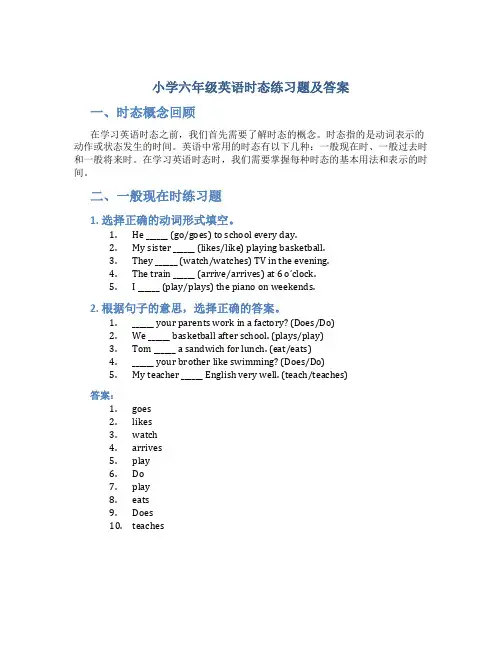 小学六年级英语时态练习题及答案

一、时态概念回顾

在学习英语时态之前，我们首先需要了解时态的概念。时态指的是动词表示的动作或状态发生的时间。英语中常用的时态有以下几种：一般现在时、一般过去时和一般将来时。在学习英语时态时，我们需要掌握每种时态的基本用法和表示的时间。

二、一般现在时练习题

1. 选择正确的动词形式填空。

1. He _____ (go/goes) to school every day.
2. My sister _____ (likes/like) playing basketball.
3. They _____ (watch/watches) TV in the evening.
4. The train _____ (arrive/arrives) at 6 o'clock.
5. I _____ (play/plays) the piano on weekends.

2. 根据句子的意思，选择正确的答案。

1. _____ your parents work in a factory? (Does/Do)
2. We _____ basketball after school. (plays/play)
3. Tom _____ a sandwich for lunch. (eat/eats)
4. _____ your brother like swimming? (Does/Do)
5. My teacher _____ English very well. (teach/teaches)

答案：

1. goes
2. likes
3. watch
4. arrives
5. play
6. Do
7. play
8. eats
9. Does
10. teaches